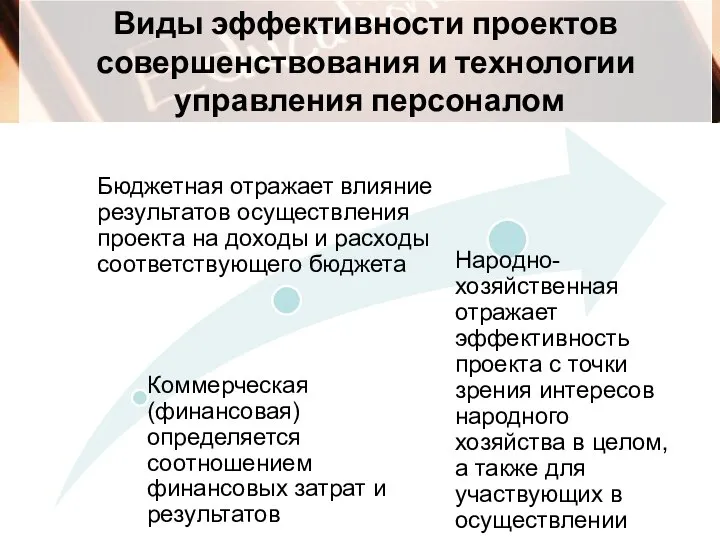 Виды эффективности проектов совершенствования и технологии управления персоналом

Бюджетная отражает влияние результатов осуществления проекта на доходы и расходы соответствующего бюджета

Коммерческая (финансовая) определяется соотношением финансовых затрат и результатов

Народно-хозяйственная отражает эффективность проекта с точки зрения интересов народного хозяйства в целом, а также для участвующих в осуществлении